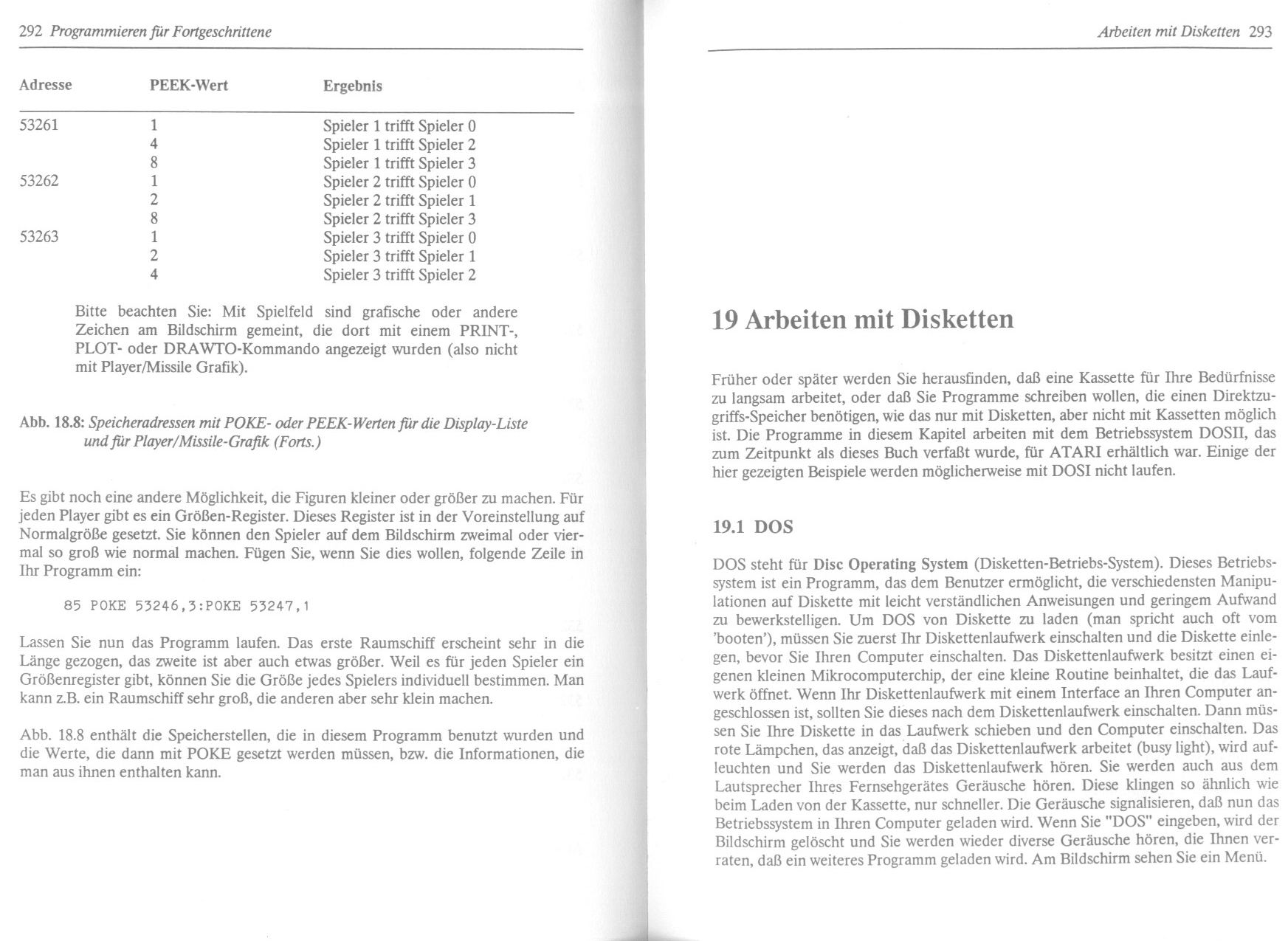 292 Programmieren für Fortgeschrittene

| Adresse | PEEK-Wert | Ergebnis |
|---|---|---|
| 53261 | 1 | Spieler 1 trifft Spieler 0 |
| | 4 | Spieler 1 trifft Spieler 2 |
| | 8 | Spieler 1 trifft Spieler 3 |
| 53262 | 1 | Spieler 2 trifft Spieler 0 |
| | 2 | Spieler 2 trifft Spieler 1 |
| | 8 | Spieler 2 trifft Spieler 3 |
| 53263 | 1 | Spieler 3 trifft Spieler 0 |
| | 2 | Spieler 3 trifft Spieler 1 |
| | 4 | Spieler 3 trifft Spieler 2 |

Bitte beachten Sie: Mit Spielfeld sind grafische oder andere Zeichen am Bildschirm gemeint, die dort mit einem PRINT-, PLOT- oder DRAWTO-Kommando angezeigt wurden (also nicht mit Player/Missile Grafik).

Abb. 18.8: Speicheradressen mit POKE- oder PEEK-Werten für die Display-Liste und für Player/Missile-Grafik (Forts.)

Es gibt noch eine andere Möglichkeit, die Figuren kleiner oder größer zu machen. Für jeden Player gibt es ein Größen-Register. Dieses Register ist in der Voreinstellung auf Normalgröße gesetzt. Sie können den Spieler auf dem Bildschirm zweimal oder viermal so groß wie normal machen. Fügen Sie, wenn Sie dies wollen, folgende Zeile in Ihr Programm ein:

85 POKE 53246,3:POKE 53247,1

Lassen Sie nun das Programm laufen. Das erste Raumschiff erscheint sehr in die Länge gezogen, das zweite ist aber auch etwas größer. Weil es für jeden Spieler ein Größenregister gibt, können Sie die Größe jedes Spielers individuell bestimmen. Man kann z.B. ein Raumschiff sehr groß, die anderen aber sehr klein machen.

Abb. 18.8 enthält die Speicherstellen, die in diesem Programm benutzt wurden und die Werte, die dann mit POKE gesetzt werden müssen, bzw. die Informationen, die man aus ihnen enthalten kann.

Arbeiten mit Disketten 293

19 Arbeiten mit Disketten

Früher oder später werden Sie herausfinden, daß eine Kassette für Ihre Bedürfnisse zu langsam arbeitet, oder daß Sie Programme schreiben wollen, die einen Direktzugriffs-Speicher benötigen, wie das nur mit Disketten, aber nicht mit Kassetten möglich ist. Die Programme in diesem Kapitel arbeiten mit dem Betriebssystem DOSII, das zum Zeitpunkt als dieses Buch verfaßt wurde, für ATARI erhältlich war. Einige der hier gezeigten Beispiele werden möglicherweise mit DOSI nicht laufen.

19.1 DOS

DOS steht für Disc Operating System (Disketten-Betriebs-System). Dieses Betriebssystem ist ein Programm, das dem Benutzer ermöglicht, die verschiedensten Manipulationen auf Diskette mit leicht verständlichen Anweisungen und geringem Aufwand zu bewerkstelligen. Um DOS von Diskette zu laden (man spricht auch oft vom 'booten'), müssen Sie zuerst Ihr Diskettenlaufwerk einschalten und die Diskette einlegen, bevor Sie Ihren Computer einschalten. Das Diskettenlaufwerk besitzt einen eigenen kleinen Mikrocomputerchip, der eine kleine Routine beinhaltet, die das Laufwerk öffnet. Wenn Ihr Diskettenlaufwerk mit einem Interface an Ihren Computer angeschlossen ist, sollten Sie dieses nach dem Diskettenlaufwerk einschalten. Dann müssen Sie Ihre Diskette in das Laufwerk schieben und den Computer einschalten. Das rote Lämpchen, das anzeigt, daß das Diskettenlaufwerk arbeitet (busy light), wird aufleuchten und Sie werden das Diskettenlaufwerk hören. Sie werden auch aus dem Lautsprecher Ihres Fernsehgerätes Geräusche hören. Diese klingen so ähnlich wie beim Laden von der Kassette, nur schneller. Die Geräusche signalisieren, daß nun das Betriebssystem in Ihren Computer geladen wird. Wenn Sie "DOS" eingeben, wird der Bildschirm gelöscht und Sie werden wieder diverse Geräusche hören, die Ihnen verraten, daß ein weiteres Programm geladen wird. Am Bildschirm sehen Sie ein Menü.